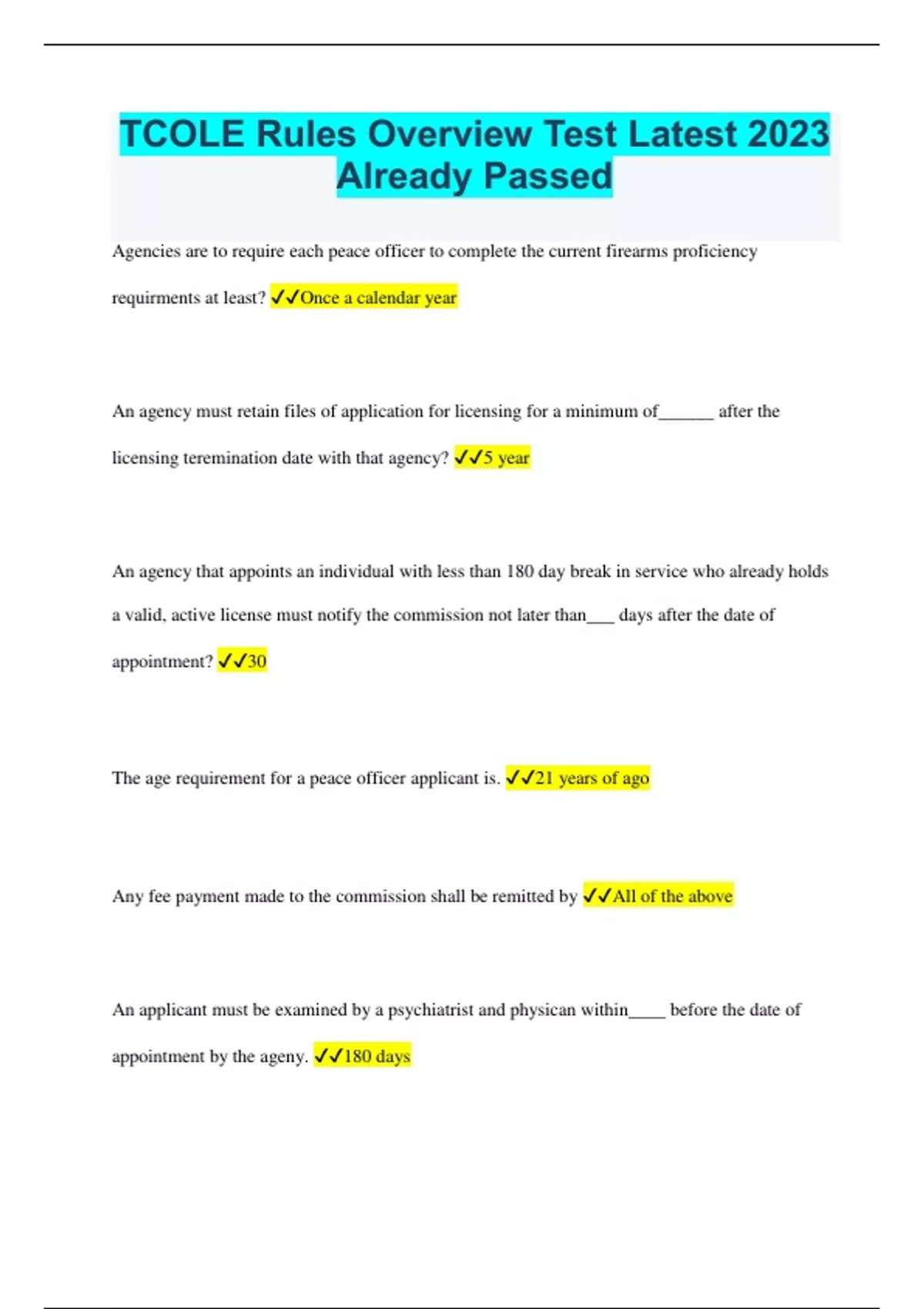 TCOLE Rules Overview Test Latest 2023 Already Passed

Agencies are to require each peace officer to complete the current firearms proficiency requirments at least? ✓✓Once a calendar year

An agency must retain files of application for licensing for a minimum of______ after the licensing teremination date with that agency? ✓✓5 year

An agency that appoints an individual with less than 180 day break in service who already holds a valid, active license must notify the commission not later than___ days after the date of appointment? ✓✓30

The age requirement for a peace officer applicant is. ✓✓21 years of ago

Any fee payment made to the commission shall be remitted by ✓✓All of the above

An applicant must be examined by a psychiatrist and physican within____ before the date of appointment by the ageny. ✓✓180 days